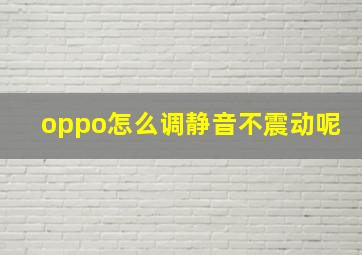 oppo怎么调静音不震动呢